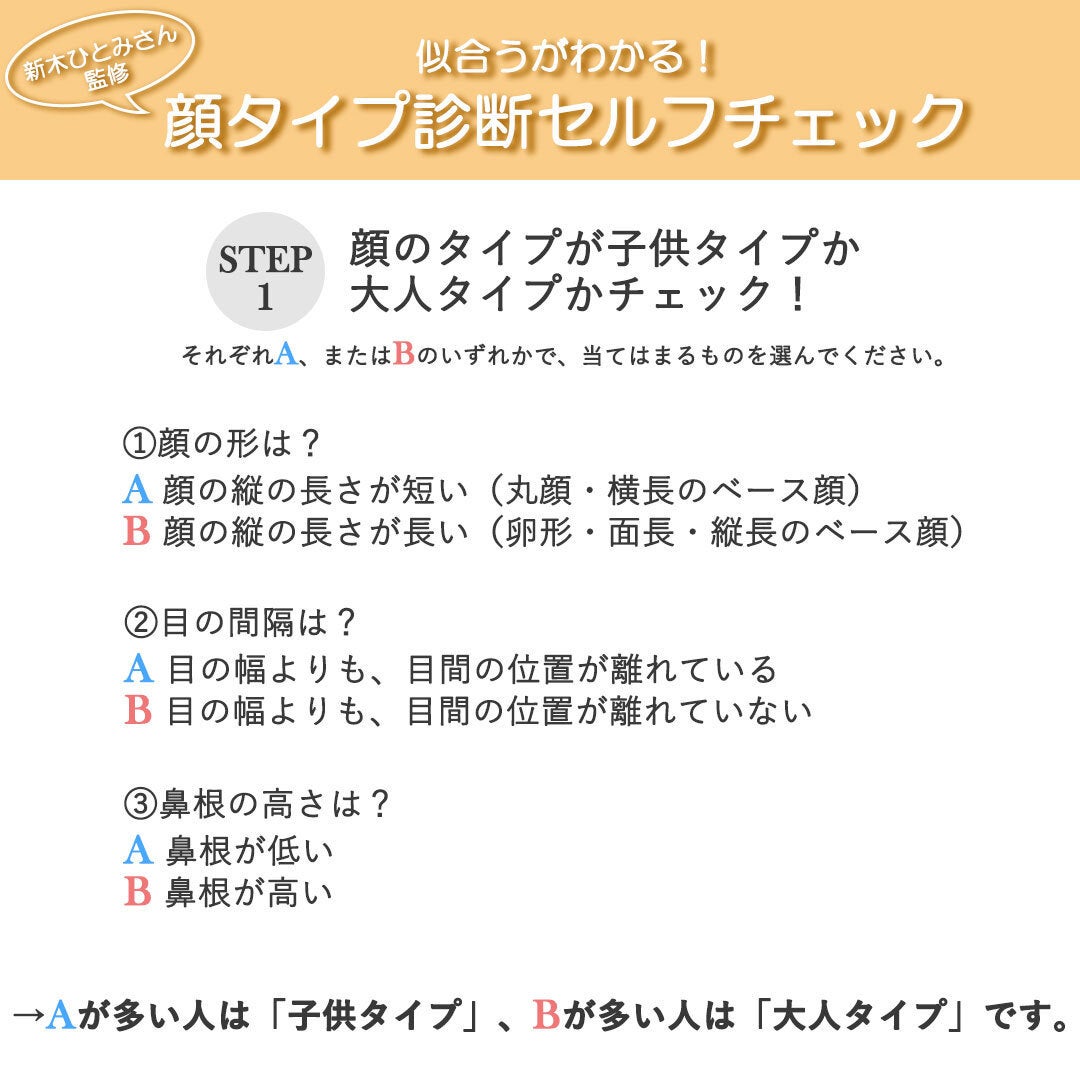 新木ひとみさん監修

似合うがわかる！
顔タイプ診断セルフチェック

STEP 1
顔のタイプが子供タイプか大人タイプかチェック！

それぞれA、またはBのいずれかで、当てはまるものを選んでください。

①顔の形は？
A 顔の縦の長さが短い（丸顔・横長のベース顔）
B 顔の縦の長さが長い（卵形・面長・縦長のベース顔）

②目の間隔は？
A 目の幅よりも、目間の位置が離れている
B 目の幅よりも、目間の位置が離れていない

③鼻根の高さは？
A 鼻根が低い
B 鼻根が高い

→Aが多い人は「子供タイプ」、Bが多い人は「大人タイプ」です。